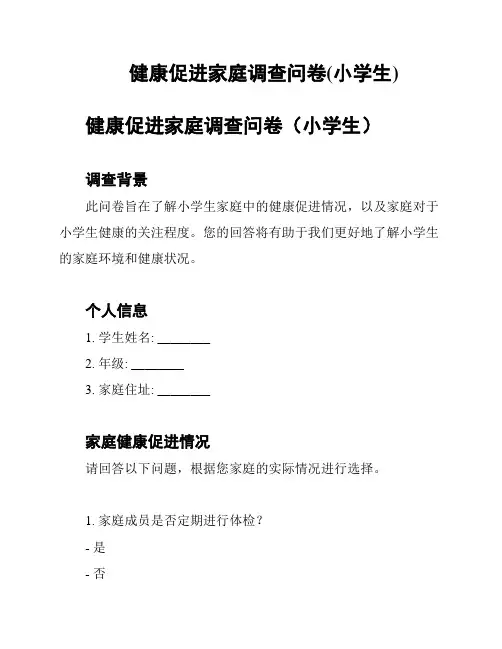 健康促进家庭调查问卷(小学生)

健康促进家庭调查问卷（小学生）

调查背景

此问卷旨在了解小学生家庭中的健康促进情况，以及家庭对于小学生健康的关注程度。您的回答将有助于我们更好地了解小学生的家庭环境和健康状况。

个人信息

1. 学生姓名: ________

2. 年级: ________

3. 家庭住址: ________

家庭健康促进情况

请回答以下问题，根据您家庭的实际情况进行选择。

1. 家庭成员是否定期进行体检？

- 是

- 否